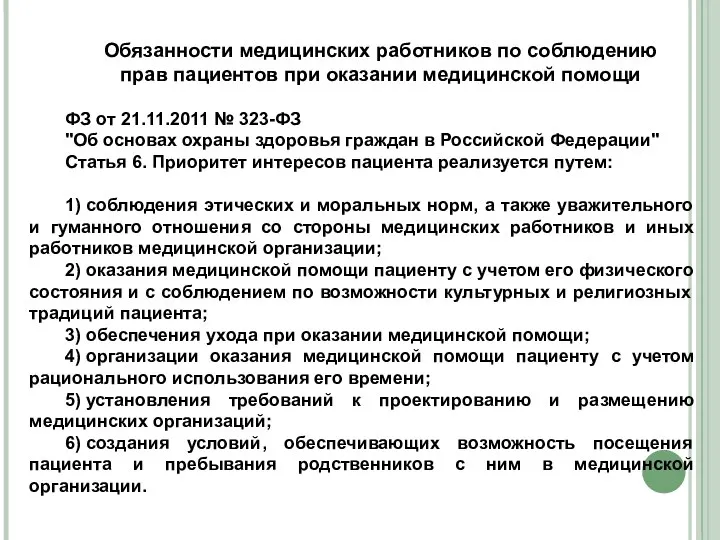 Обязанности медицинских работников по соблюдению прав пациентов при оказании медицинской помощи

ФЗ от 21.11.2011 № 323-ФЗ
"Об основах охраны здоровья граждан в Российской Федерации"
Статья 6. Приоритет интересов пациента реализуется путем:

1) соблюдения этических и моральных норм, а также уважительного и гуманного отношения со стороны медицинских работников и иных работников медицинской организации;
2) оказания медицинской помощи пациенту с учетом его физического состояния и с соблюдением по возможности культурных и религиозных традиций пациента;
3) обеспечения ухода при оказании медицинской помощи;
4) организации оказания медицинской помощи пациенту с учетом рационального использования его времени;
5) установления требований к проектированию и размещению медицинских организаций;
6) создания условий, обеспечивающих возможность посещения пациента и пребывания родственников с ним в медицинской организации.